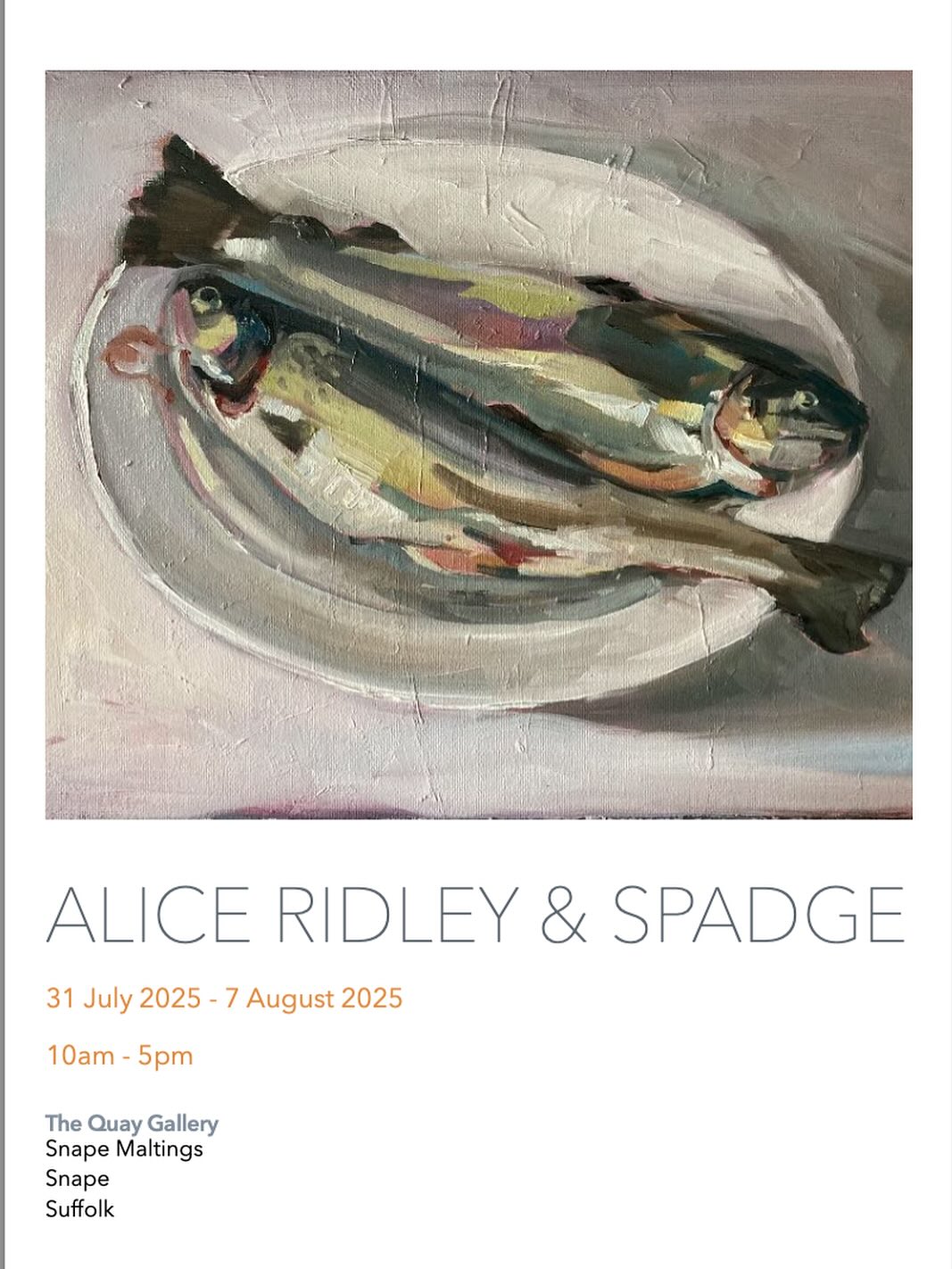 ALICE RIDLEY & SPADGE

31 July 2025 - 7 August 2025

10am - 5pm

The Quay Gallery
Snape Maltings
Snape
Suffolk